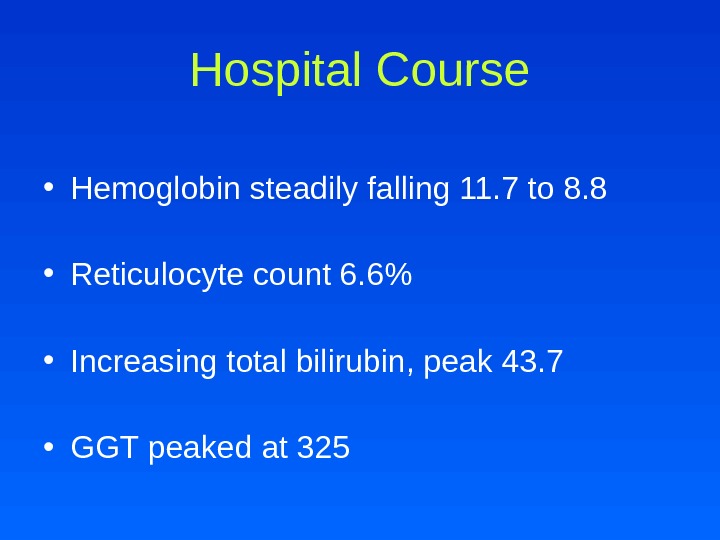 Hospital Course

• Hemoglobin steadily falling 11.7 to 8.8

• Reticulocyte count 6.6%

• Increasing total bilirubin, peak 43.7

• GGT peaked at 325